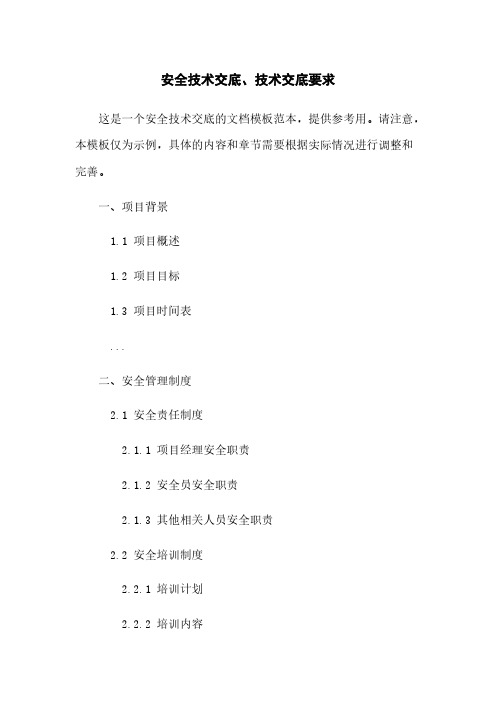 安全技术交底、技术交底要求

这是一个安全技术交底的文档模板范本，提供参考用。请注意，本模板仅为示例，具体的内容和章节需要根据实际情况进行调整和完善。

一、项目背景

1.1 项目概述

1.2 项目目标

1.3 项目时间表

...

二、安全管理制度

2.1 安全责任制度

2.1.1 项目经理安全职责

2.1.2 安全员安全职责

2.1.3 其他相关人员安全职责

2.2 安全培训制度

2.2.1 培训计划

2.2.2 培训内容